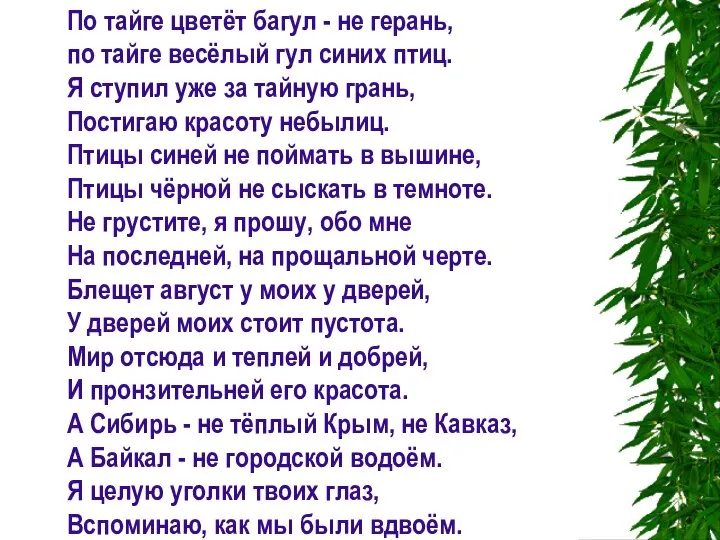 По тайге цветёт багул - не герань,
по тайге весёлый гул синих птиц.
Я ступил уже за тайную грань,
Постигаю красоту небылиц.
Птицы синей не поймать в вышине,
Птицы чёрной не сыскать в темноте.
Не грустите, я прошу, обо мне
На последней, на прощальной черте.
Блещет август у моих у дверей,
У дверей моих стоит пустота.
Мир отсюда и теплей и добрей,
И пронзительней его красота.
А Сибирь - не тёплый Крым, не Кавказ,
А Байкал - не городской водоём.
Я целую уголки твоих глаз,
Вспоминаю, как мы были вдвоём.